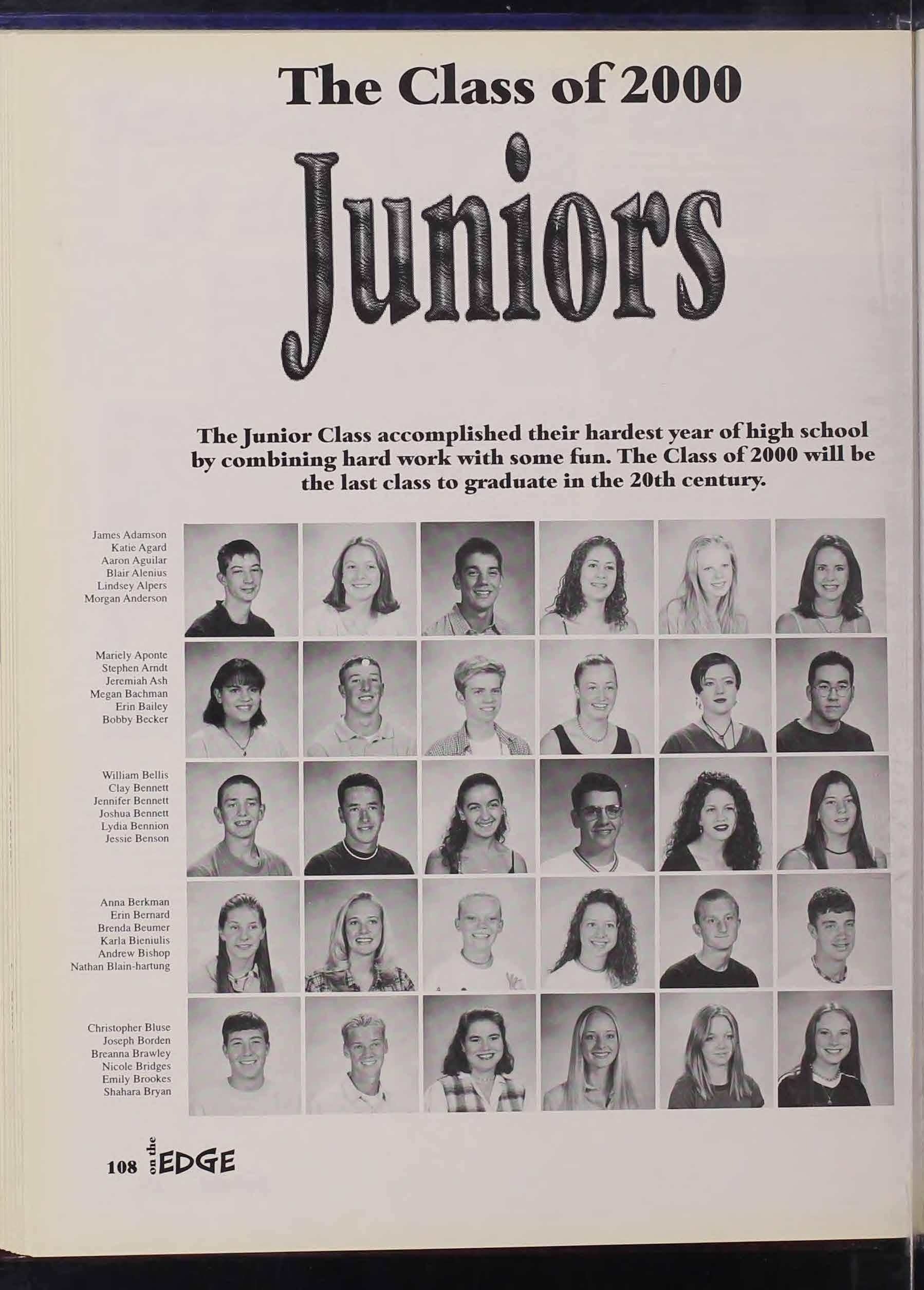 The Class of 2000

Juniors

The Junior Class accomplished their hardest year of high school by combining hard work with some fun. The Class of 2000 will be the last class to graduate in the 20th century.

James Adamson
Katie Agard
Aaron Aguilar
Blair Alenius
Lindsey Alpers
Morgan Anderson

Mariely Aponte
Stephen Arndt
Jeremiah Ash
Megan Bachman
Erin Bailey
Bobby Becker

William Bellis
Clay Bennett
Jennifer Bennett
Joshua Bennett
Lydia Bennion
Jessie Benson

Anna Berkman
Erin Bernard
Brenda Beumer
Karla Bieniulis
Andrew Bishop
Nathan Blain-hartung

Christopher Bluse
Joseph Borden
Breanna Brawley
Nicole Bridges
Emily Brookes
Shahara Bryan

108 on the EDGE